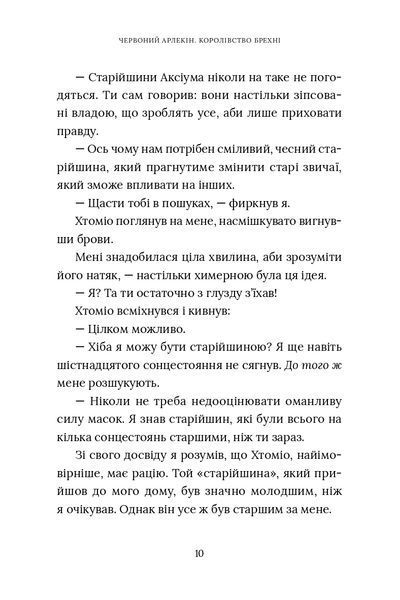 ЧЕРВОНИЙ АРЛЕКІН. КОРОЛІВСТВО БРЕХНІ

— Старійшини Аксіума ніколи на таке не погодяться. Ти сам говорив: вони настільки зіпсовані владою, що зроблять усе, аби лише приховати правду.

— Ось чому нам потрібен сміливий, чесний старійшина, який прагнутиме змінити старі звичаї, який зможе впливати на інших.

— Щасти тобі в пошуках, — фиркнув я.

Хтоміо поглянув на мене, насмішкувато вигнувши брови.

Мені знадобилася ціла хвилина, аби зрозуміти його натяк, — настільки химерною була ця ідея.

— Я? Та ти остаточно з глузду з'їхав!

Хтоміо всміхнувся і кивнув:

— Цілком можливо.

— Хіба я можу бути старійшиною? Я ще навіть шістнадцятого сонцестояння не сягнув. До того ж мене розшукують.

— Ніколи не треба недооцінювати оманливу силу масок. Я знав старійшин, які були всього на кілька сонцестоянь старшими, ніж ти зараз.

Зі свого досвіду я розумів, що Хтоміо, найімовірніше, має рацію. Той «старійшина», який прийшов до мого дому, був значно молодшим, ніж я очікував. Однак він усе ж був старшим за мене.

10